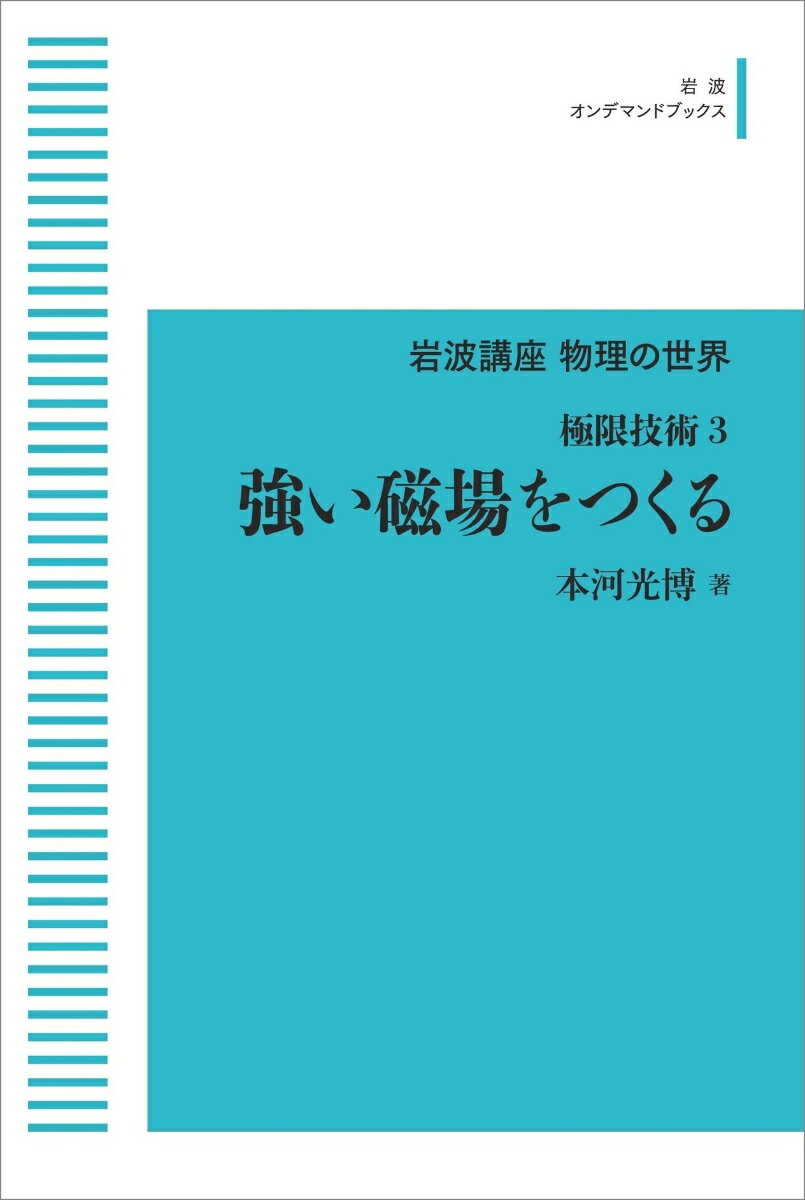 岩波
オンデマンドブックス

岩波講座 物理の世界

極限技術 3

強い磁場をつくる

本河光博 著